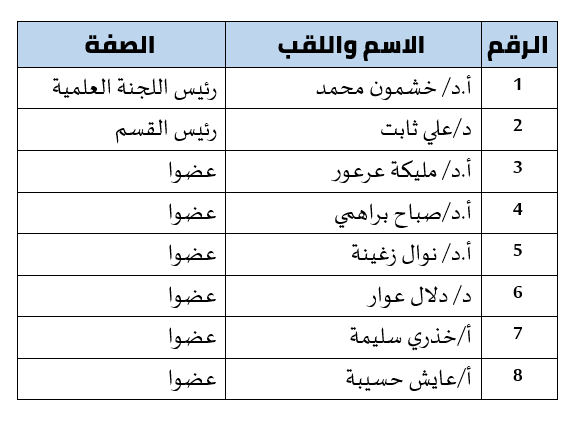 | الرقم | الاسم واللقب | الصفة |
|---|---|---|
| 1 | أ.د/ خشمون محمد | رئيس اللجنة العلمية |
| 2 | د/علي ثابت | رئيس القسم |
| 3 | أ.د/ مليكة عرعور | عضوا |
| 4 | أ.د/صباح براهمي | عضوا |
| 5 | أ.د/ نوال زغينة | عضوا |
| 6 | د/ دلال عوار | عضوا |
| 7 | أ/خذري سليمة | عضوا |
| 8 | أ/عايش حسيبة | عضوا |